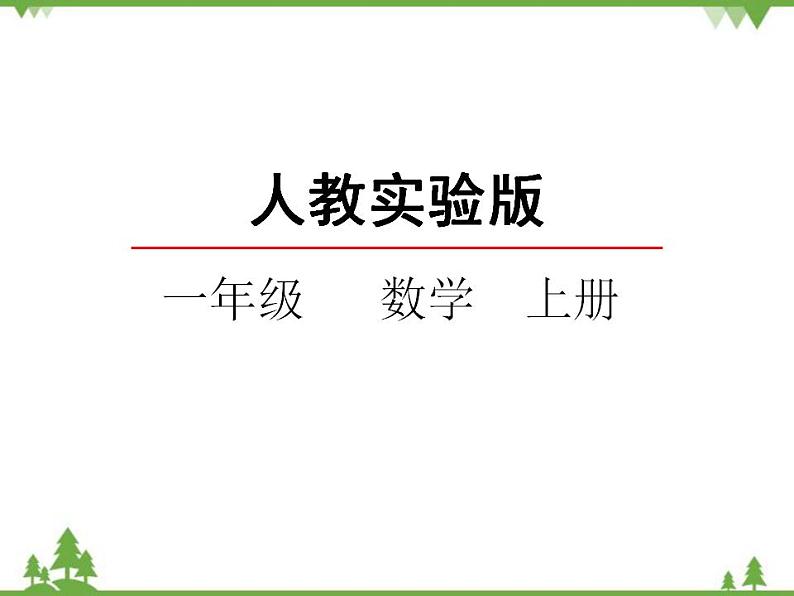 人教实验版

一年级　　数学　上册